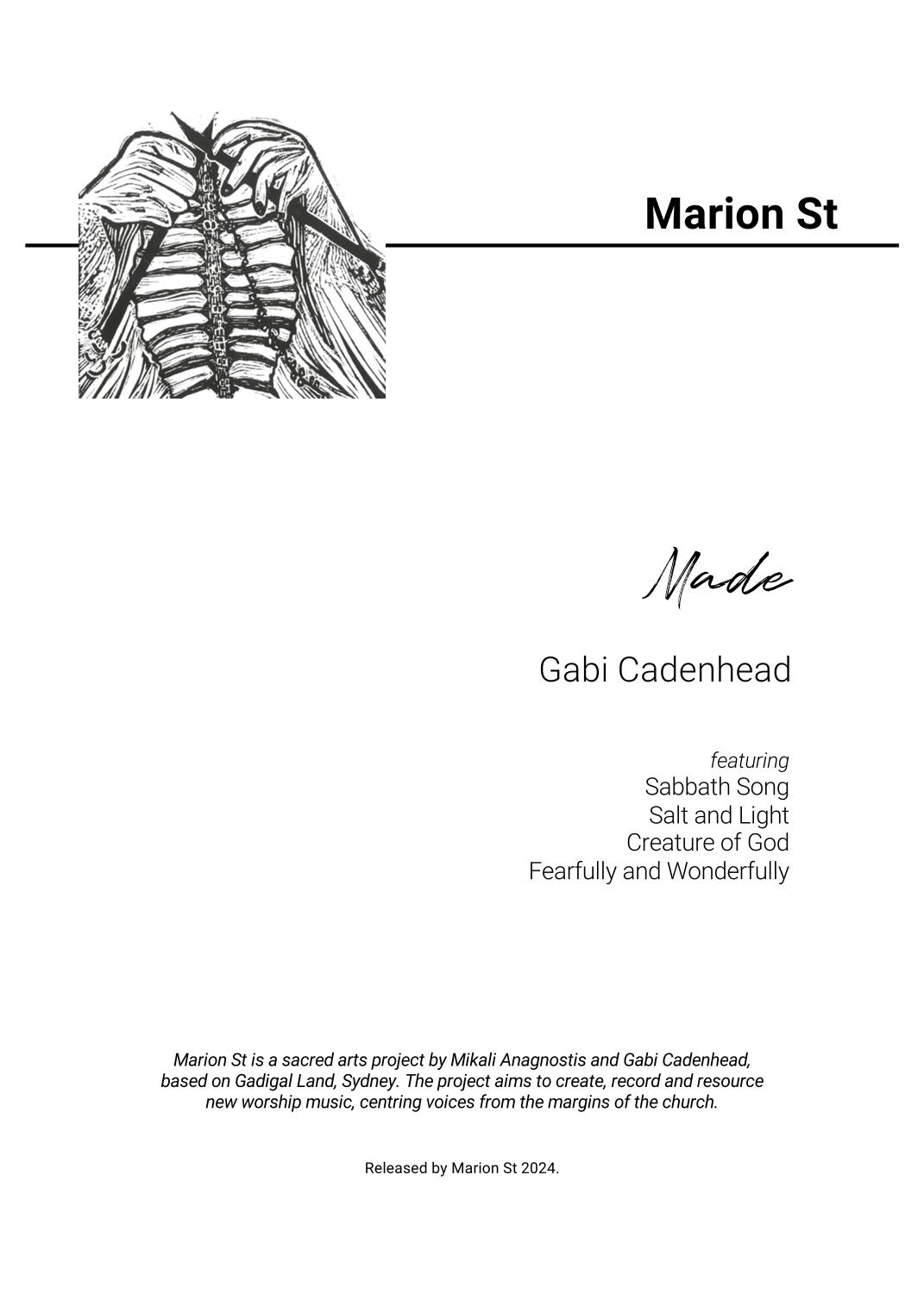 Marion St

Made

Gabi Cadenhead

featuring
Sabbath Song
Salt and Light
Creature of God
Fearfully and Wonderfully

Marion St is a sacred arts project by Mikali Anagnostis and Gabi Cadenhead, based on Gadigal Land, Sydney. The project aims to create, record and resource new worship music, centring voices from the margins of the church.

Released by Marion St 2024.